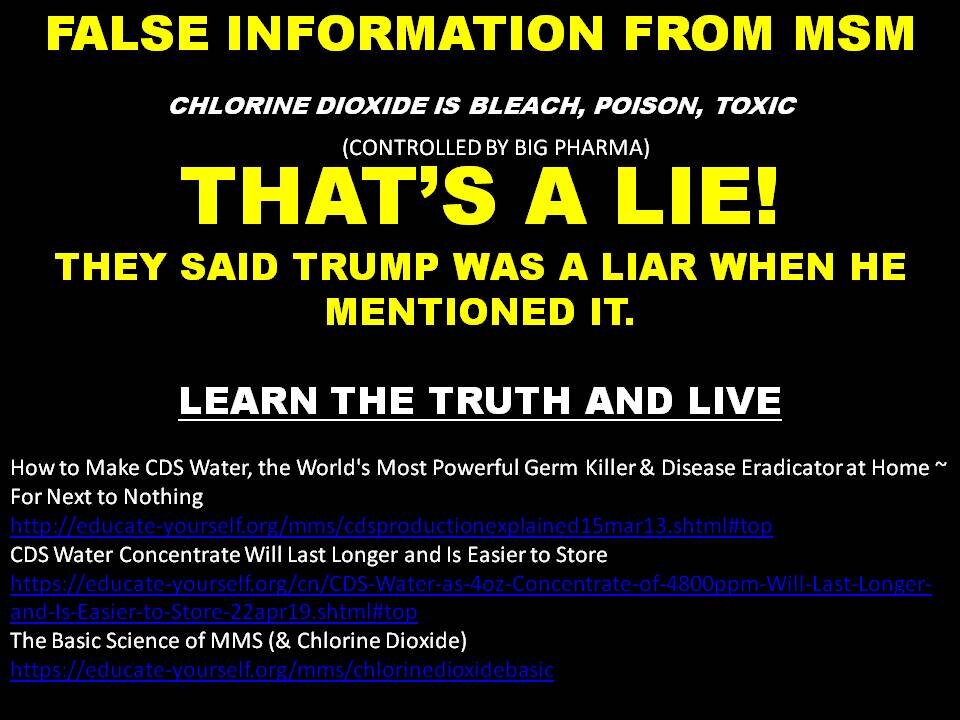 FALSE INFORMATION FROM MSM

CHLORINE DIOXIDE IS BLEACH, POISON, TOXIC

(CONTROLLED BY BIG PHARMA)

THAT'S A LIE!

THEY SAID TRUMP WAS A LIAR WHEN HE MENTIONED IT.

LEARN THE TRUTH AND LIVE

How to Make CDS Water, the World's Most Powerful Germ Killer & Disease Eradicator at Home ~ For Next to Nothing
http://educate-yourself.org/mms/cdsproductionexplained15mar13.shtml#top
CDS Water Concentrate Will Last Longer and Is Easier to Store
https://educate-yourself.org/cn/CDS-Water-as-4oz-Concentrate-of-4800ppm-Will-Last-Longer-and-Is-Easier-to-Store-22apr19.shtml#top
The Basic Science of MMS (& Chlorine Dioxide)
https://educate-yourself.org/mms/chlorinedioxidebasic